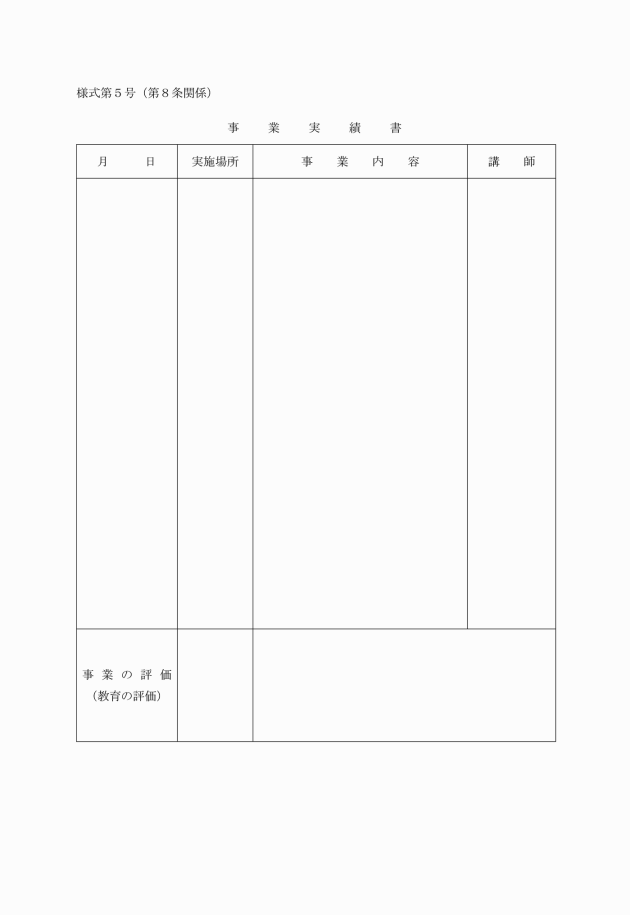 様式第５号（第８条関係）

事　業　実　績　書

| 月　　日 | 実施場所 | 事　業　内　容 | 講　師 |
|---|---|---|---|
| | | | |
| 事業の評価（教育の評価） | | | |